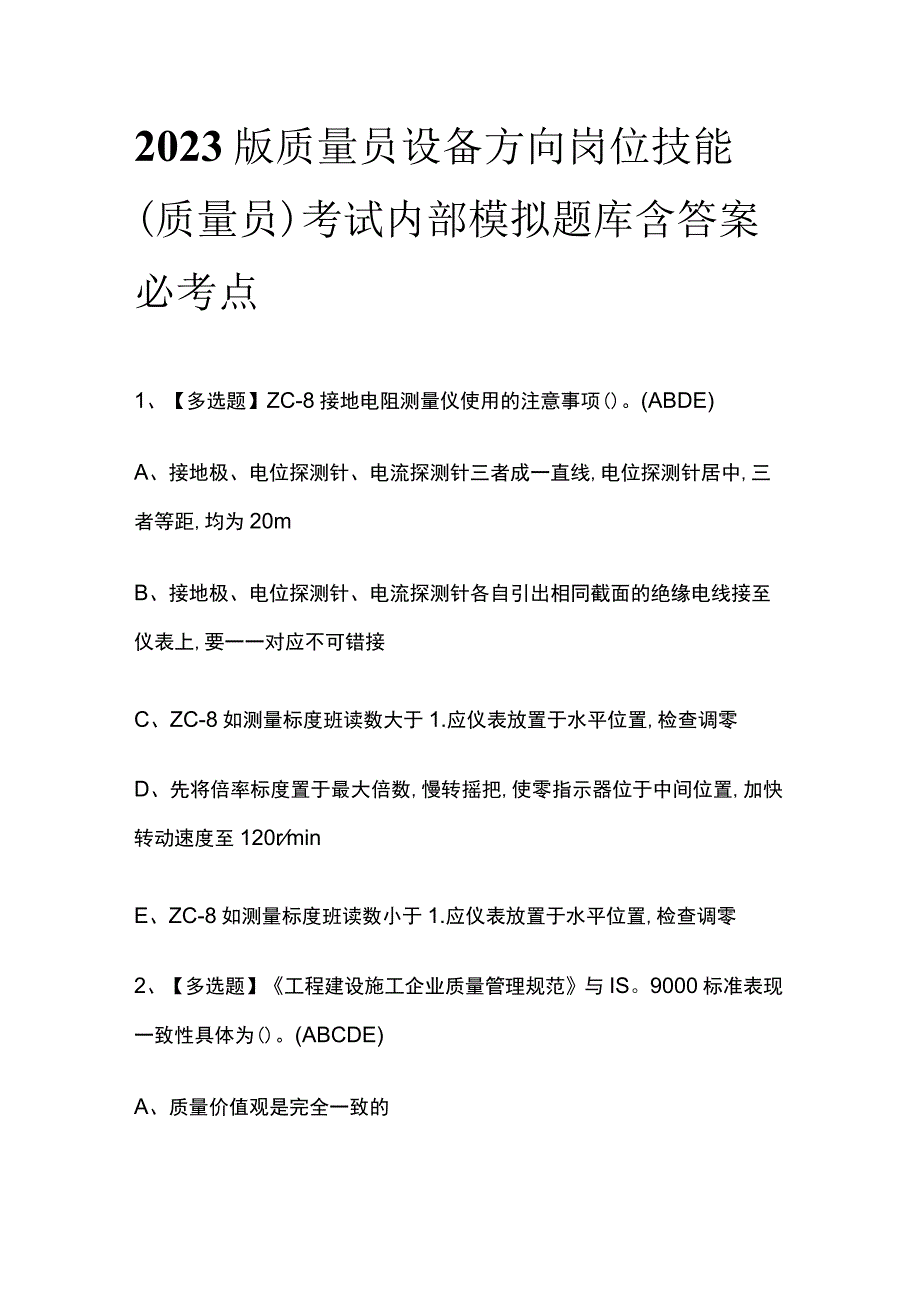 2023版质量员设备方向岗位技能(质量员)考试内部模拟题库含答案必考点

1、【多选题】ZC-8接地电阻测量仪使用的注意事项()。(ABDE)

A、接地极、电位探测针、电流探测针三者成一直线,电位探测针居中,三者等距,均为20m

B、接地极、电位探测针、电流探测针各自引出相同截面的绝缘电线接至仪表上,要一一对应不可错接

C、ZC-8如测量标度班读数大于1.应仪表放置于水平位置,检查调零

D、先将倍率标度置于最大倍数,慢转摇把,使零指示器位于中间位置,加快转动速度至120r/min

E、ZC-8如测量标度班读数小于1.应仪表放置于水平位置,检查调零

2、【多选题】《工程建设施工企业质量管理规范》与IS。9000标准表现一致性具体为()。(ABCDE)

A、质量价值观是完全一致的